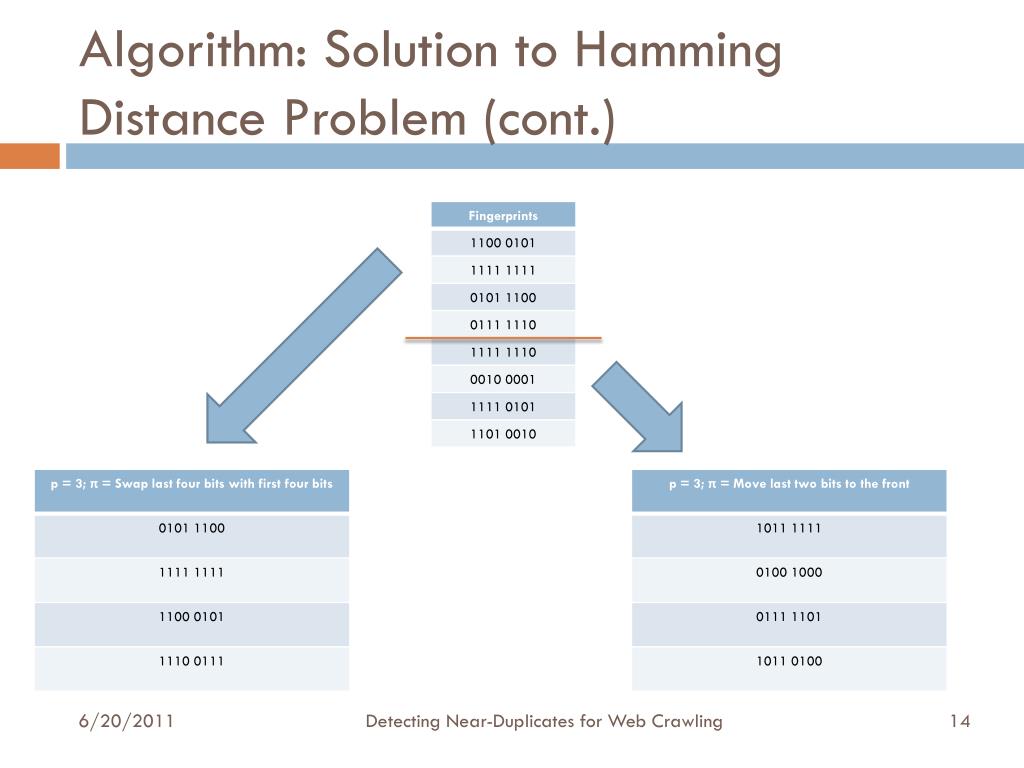 Algorithm: Solution to Hamming Distance Problem (cont.)

| Fingerprints |
|---|
| 1100 0101 |
| 1111 1111 |
| 0101 1100 |
| 0111 1110 |
| 1111 1110 |
| 0010 0001 |
| 1111 0101 |
| 1101 0010 |

| p = 3; π = Swap last four bits with first four bits |
|---|
| 0101 1100 |
| 1111 1111 |
| 1100 0101 |
| 1110 0111 |

| p = 3; π = Move last two bits to the front |
|---|
| 1011 1111 |
| 0100 1000 |
| 0111 1101 |
| 1011 0100 |

6/20/2011 Detecting Near-Duplicates for Web Crawling 14